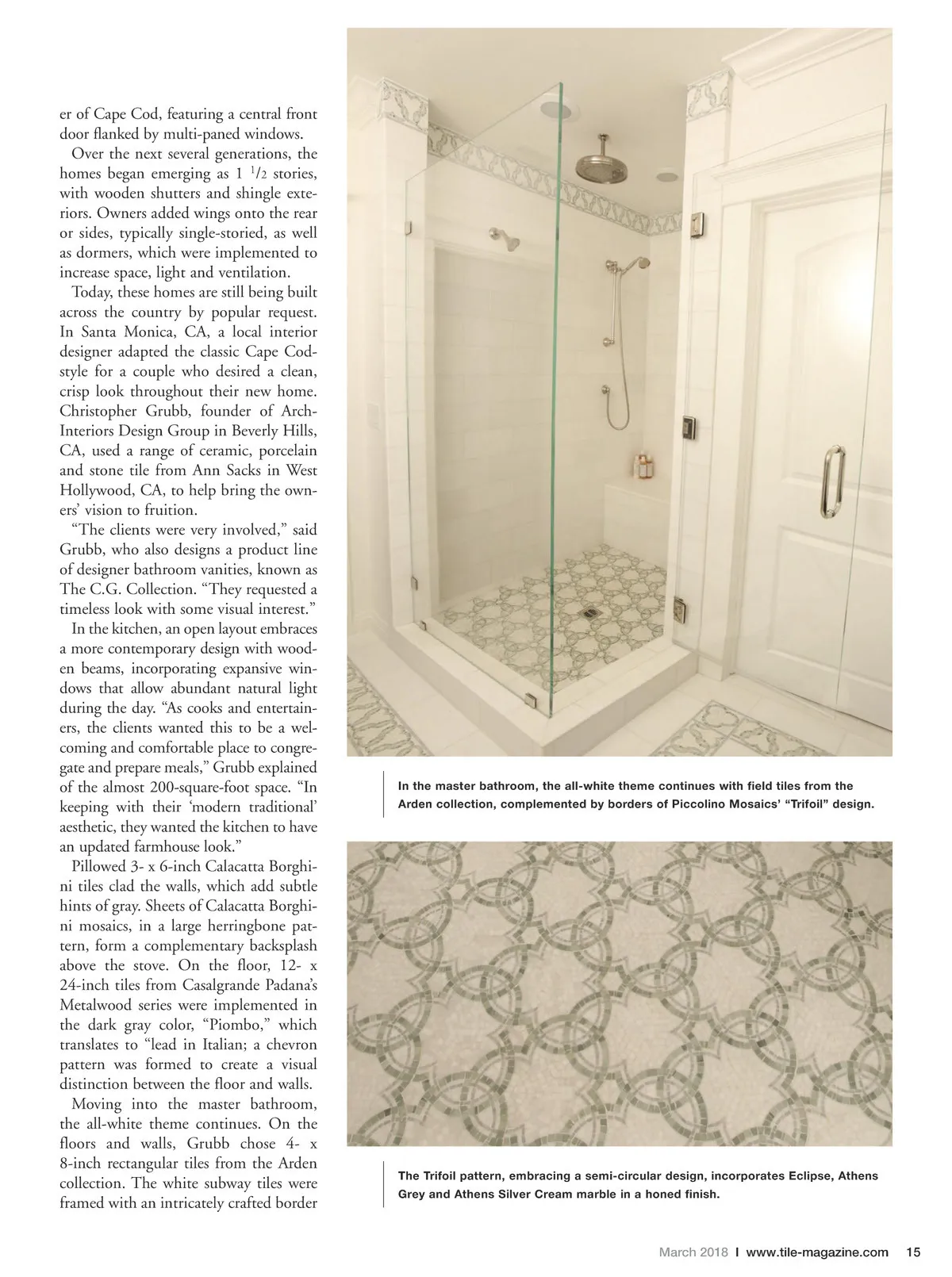 er of Cape Cod, featuring a central front door flanked by multi-paned windows.

Over the next several generations, the homes began emerging as 1 $^1/_2$ stories, with wooden shutters and shingle exteriors. Owners added wings onto the rear or sides, typically single-storied, as well as dormers, which were implemented to increase space, light and ventilation.

Today, these homes are still being built across the country by popular request. In Santa Monica, CA, a local interior designer adapted the classic Cape Cod-style for a couple who desired a clean, crisp look throughout their new home. Christopher Grubb, founder of Arch-Interiors Design Group in Beverly Hills, CA, used a range of ceramic, porcelain and stone tile from Ann Sacks in West Hollywood, CA, to help bring the owners' vision to fruition.

"The clients were very involved," said Grubb, who also designs a product line of designer bathroom vanities, known as The C.G. Collection. "They requested a timeless look with some visual interest."

In the kitchen, an open layout embraces a more contemporary design with wooden beams, incorporating expansive windows that allow abundant natural light during the day. "As cooks and entertainers, the clients wanted this to be a welcoming and comfortable place to congregate and prepare meals," Grubb explained of the almost 200-square-foot space. "In keeping with their 'modern traditional' aesthetic, they wanted the kitchen to have an updated farmhouse look."

Pillowed 3- x 6-inch Calacatta Borghini tiles clad the walls, which add subtle hints of gray. Sheets of Calacatta Borghini mosaics, in a large herringbone pattern, form a complementary backsplash above the stove. On the floor, 12- x 24-inch tiles from Casalgrande Padana's Metalwood series were implemented in the dark gray color, "Piombo," which translates to "lead in Italian; a chevron pattern was formed to create a visual distinction between the floor and walls.

Moving into the master bathroom, the all-white theme continues. On the floors and walls, Grubb chose 4- x 8-inch rectangular tiles from the Arden collection. The white subway tiles were framed with an intricately crafted border

In the master bathroom, the all-white theme continues with field tiles from the Arden collection, complemented by borders of Piccolino Mosaics' "Trifoil" design.

The Trifoil pattern, embracing a semi-circular design, incorporates Eclipse, Athens Grey and Athens Silver Cream marble in a honed finish.

March 2018 I www.tile-magazine.com 15